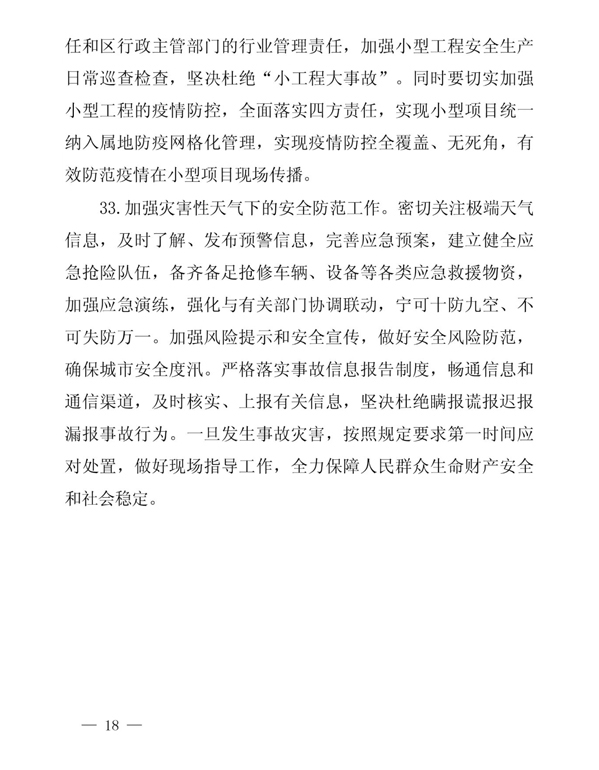 任和区行政主管部门的行业管理责任，加强小型工程安全生产日常巡查检查，坚决杜绝“小工程大事故”。同时要切实加强小型工程的疫情防控，全面落实四方责任，实现小型项目统一纳入属地防疫网格化管理，实现疫情防控全覆盖、无死角，有效防范疫情在小型项目现场传播。

33.加强灾害性天气下的安全防范工作。密切关注极端天气信息，及时了解、发布预警信息，完善应急预案，建立健全应急抢险队伍，备齐备足抢修车辆、设备等各类应急救援物资，加强应急演练，强化与有关部门协调联动，宁可十防九空、不可失防万一。加强风险提示和安全宣传，做好安全风险防范，确保城市安全度汛。严格落实事故信息报告制度，畅通信息和通信渠道，及时核实、上报有关信息，坚决杜绝瞒报谎报迟报漏报事故行为。一旦发生事故灾害，按照规定要求第一时间应对处置，做好现场指导工作，全力保障人民群众生命财产安全和社会稳定。

— 18 —